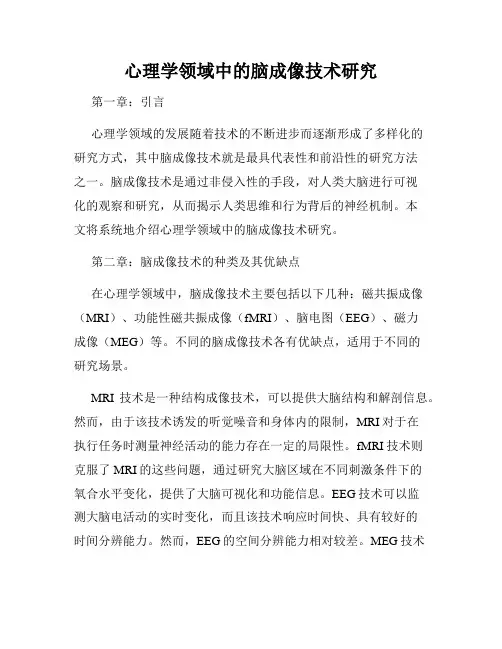 心理学领域中的脑成像技术研究

第一章：引言

心理学领域的发展随着技术的不断进步而逐渐形成了多样化的研究方式，其中脑成像技术就是最具代表性和前沿性的研究方法之一。脑成像技术是通过非侵入性的手段，对人类大脑进行可视化的观察和研究，从而揭示人类思维和行为背后的神经机制。本文将系统地介绍心理学领域中的脑成像技术研究。

第二章：脑成像技术的种类及其优缺点

在心理学领域中，脑成像技术主要包括以下几种：磁共振成像（MRI）、功能性磁共振成像（fMRI）、脑电图（EEG）、磁力成像（MEG）等。不同的脑成像技术各有优缺点，适用于不同的研究场景。

MRI 技术是一种结构成像技术，可以提供大脑结构和解剖信息。然而，由于该技术诱发的听觉噪音和身体内的限制，MRI 对于在执行任务时测量神经活动的能力存在一定的局限性。fMRI 技术则克服了 MRI 的这些问题，通过研究大脑区域在不同刺激条件下的氧合水平变化，提供了大脑可视化和功能信息。EEG 技术可以监测大脑电活动的实时变化，而且该技术响应时间快、具有较好的时间分辨能力。然而，EEG 的空间分辨能力相对较差。MEG 技术